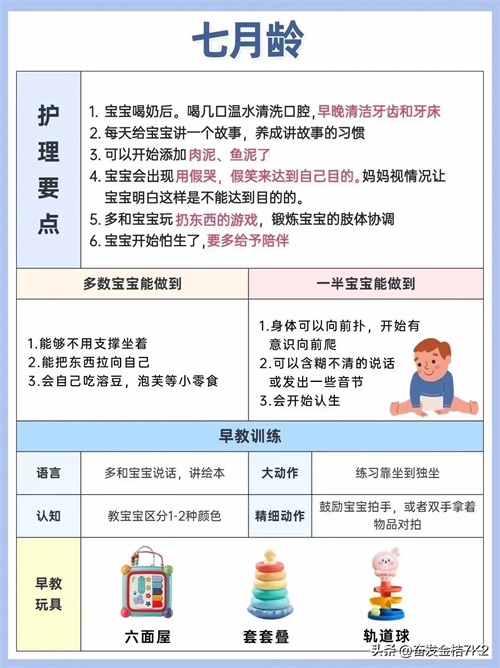 七月龄

护理要点

1. 宝宝喝奶后。喝几口温水清洗口腔，早晚清洁牙齿和牙床
2. 每天给宝宝讲一个故事，养成讲故事的习惯
3. 可以开始添加肉泥、鱼泥了
4. 宝宝会出现用假哭，假笑来达到自己目的。妈妈视情况让宝宝明白这样是不能达到目的的。
5. 多和宝宝玩扔东西的游戏，锻炼宝宝的肢体协调
6. 宝宝开始怕生了，要多给予陪伴

| 多数宝宝能做到 | 一半宝宝能做到 |
|---|---|
| 1.能够不用支撑坐着 2.能把东西拉向自己 3.会自己吃溶豆，泡芙等小零食 | 1.身体可以向前扑，开始有意识向前爬 2.可以含糊不清的说话或发出一些音节 3.会开始认生 |

早教训练

| 语言 | 多和宝宝说话，讲绘本 | 大动作 | 练习靠坐到独坐 |
|---|---|---|---|
| 认知 | 教宝宝区分1-2种颜色 | 精细动作 | 鼓励宝宝拍手，或者双手拿着物品对拍 |

早教玩具

六面屋　套套叠　轨道球

头条 @奋发金桔7Y2